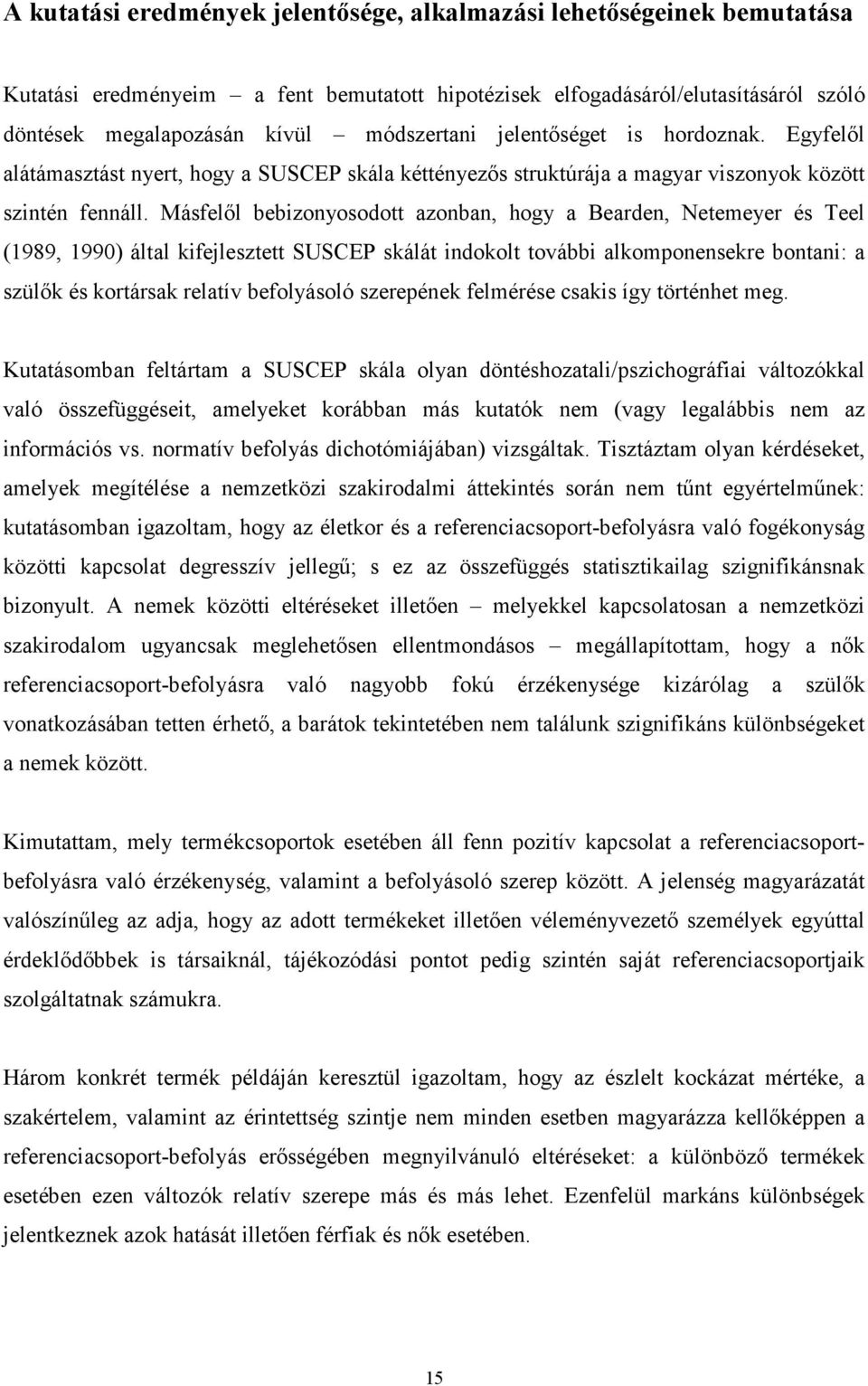 A kutatási eredmények jelentősége, alkalmazási lehetőségeinek bemutatása

Kutatási eredményeim – a fent bemutatott hipotézisek elfogadásáról/elutasításáról szóló döntések megalapozásán kívül – módszertani jelentőséget is hordoznak. Egyfelől alátámasztást nyert, hogy a SUSCEP skála kéttényezős struktúrája a magyar viszonyok között szintén fennáll. Másfelől bebizonyosodott azonban, hogy a Bearden, Netemeyer és Teel (1989, 1990) által kifejlesztett SUSCEP skálát indokolt további alkomponensekre bontani: a szülők és kortársak relatív befolyásoló szerepének felmérése csakis így történhet meg.

Kutatásomban feltártam a SUSCEP skála olyan döntéshozatali/pszichográfiai változókkal való összefüggéseit, amelyeket korábban más kutatók nem (vagy legalábbis nem az információs vs. normatív befolyás dichotómiájában) vizsgáltak. Tisztáztam olyan kérdéseket, amelyek megítélése a nemzetközi szakirodalmi áttekintés során nem tűnt egyértelműnek: kutatásomban igazoltam, hogy az életkor és a referenciacsoport-befolyásra való fogékonyság közötti kapcsolat degresszív jellegű; s ez az összefüggés statisztikailag szignifikánsnak bizonyult. A nemek közötti eltéréseket illetően – melyekkel kapcsolatosan a nemzetközi szakirodalom ugyancsak meglehetősen ellentmondásos – megállapítottam, hogy a nők referenciacsoport-befolyásra való nagyobb fokú érzékenysége kizárólag a szülők vonatkozásában tetten érhető, a barátok tekintetében nem találunk szignifikáns különbségeket a nemek között.

Kimutattam, mely termékcsoportok esetében áll fenn pozitív kapcsolat a referenciacsoport-befolyásra való érzékenység, valamint a befolyásoló szerep között. A jelenség magyarázatát valószínűleg az adja, hogy az adott termékeket illetően véleményvezető személyek egyúttal érdeklődőbbek is társaiknál, tájékozódási pontot pedig szintén saját referenciacsoportjaik szolgáltatnak számukra.

Három konkrét termék példáján keresztül igazoltam, hogy az észlelt kockázat mértéke, a szakértelem, valamint az érintettség szintje nem minden esetben magyarázza kellőképpen a referenciacsoport-befolyás erősségében megnyilvánuló eltéréseket: a különböző termékek esetében ezen változók relatív szerepe más és más lehet. Ezenfelül markáns különbségek jelentkeznek azok hatását illetően férfiak és nők esetében.

15